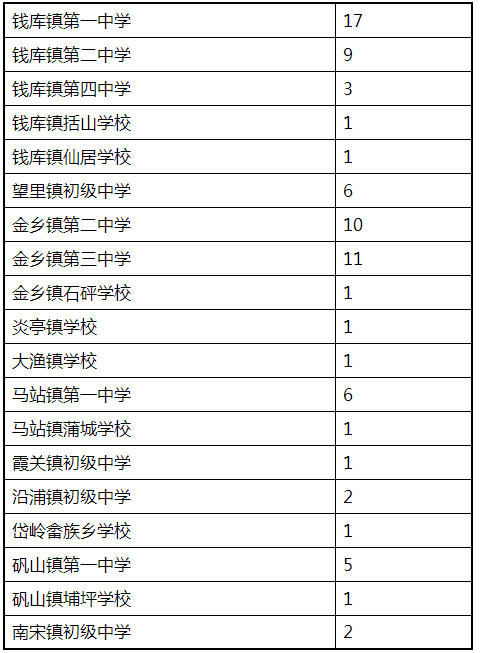 | 钱库镇第一中学 | 17 |
|---|---|
| 钱库镇第二中学 | 9 |
| 钱库镇第四中学 | 3 |
| 钱库镇括山学校 | 1 |
| 钱库镇仙居学校 | 1 |
| 望里镇初级中学 | 6 |
| 金乡镇第二中学 | 10 |
| 金乡镇第三中学 | 11 |
| 金乡镇石砰学校 | 1 |
| 炎亭镇学校 | 1 |
| 大渔镇学校 | 1 |
| 马站镇第一中学 | 6 |
| 马站镇蒲城学校 | 1 |
| 霞关镇初级中学 | 1 |
| 沿浦镇初级中学 | 2 |
| 岱岭畲族乡学校 | 1 |
| 矾山镇第一中学 | 5 |
| 矾山镇埔坪学校 | 1 |
| 南宋镇初级中学 | 2 |